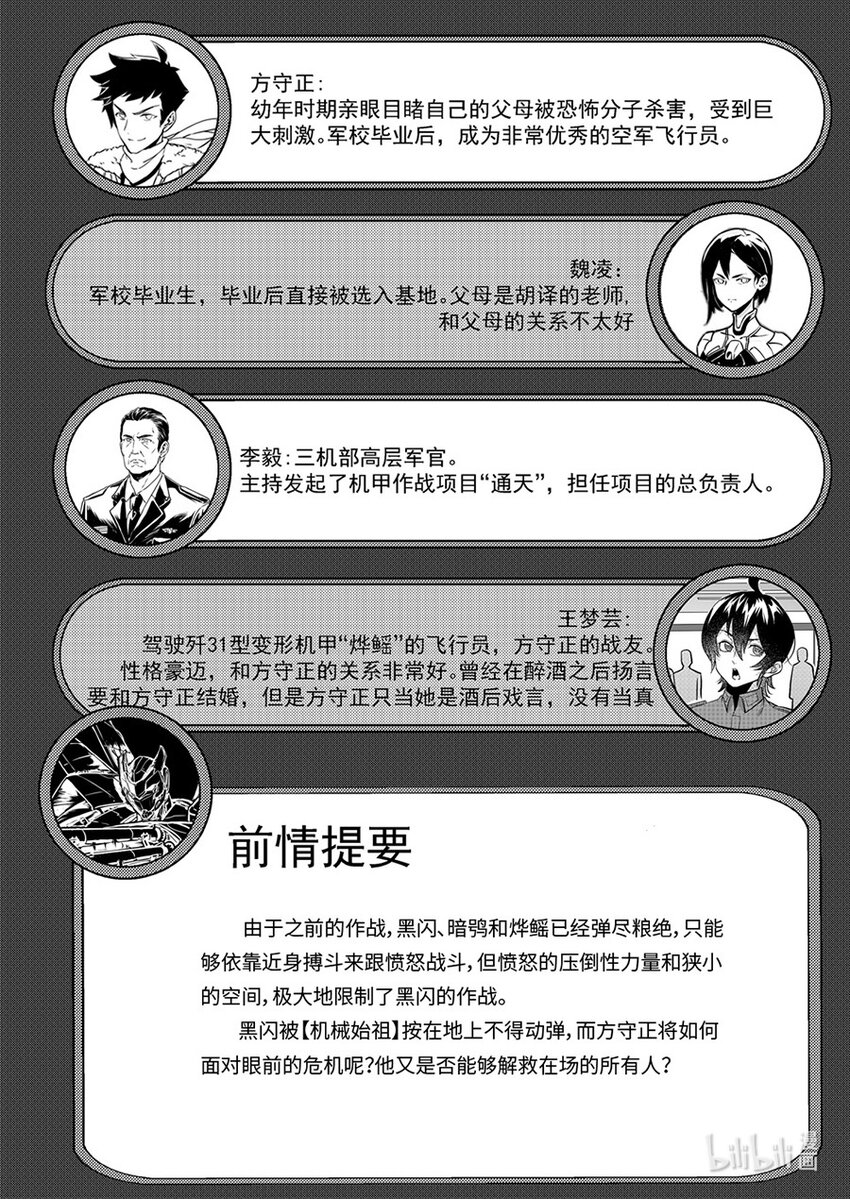 方守正:
幼年时期亲眼目睹自己的父母被恐怖分子杀害，受到巨大刺激。军校毕业后，成为非常优秀的空军飞行员。

魏凌:
军校毕业生，毕业后直接被选入基地。父母是胡译的老师，和父母的关系不太好

李毅:三机部高层军官。
主持发起了机甲作战项目“通天”，担任项目的总负责人。

王梦芸:
驾驶歼31型变形机甲“烨鳐”的飞行员，方守正的战友。性格豪迈，和方守正的关系非常好。曾经在醉酒之后扬言要和方守正结婚，但是方守正只当她是酒后戏言，没有当真

前情提要

由于之前的作战，黑闪、暗鸮和烨鳐已经弹尽粮绝，只能够依靠近身搏斗来跟愤怒战斗，但愤怒的压倒性力量和狭小的空间，极大地限制了黑闪的作战。

黑闪被【机械始祖】按在地上不得动弹，而方守正将如何面对眼前的危机呢?他又是否能够解救在场的所有人?

bilibili漫画